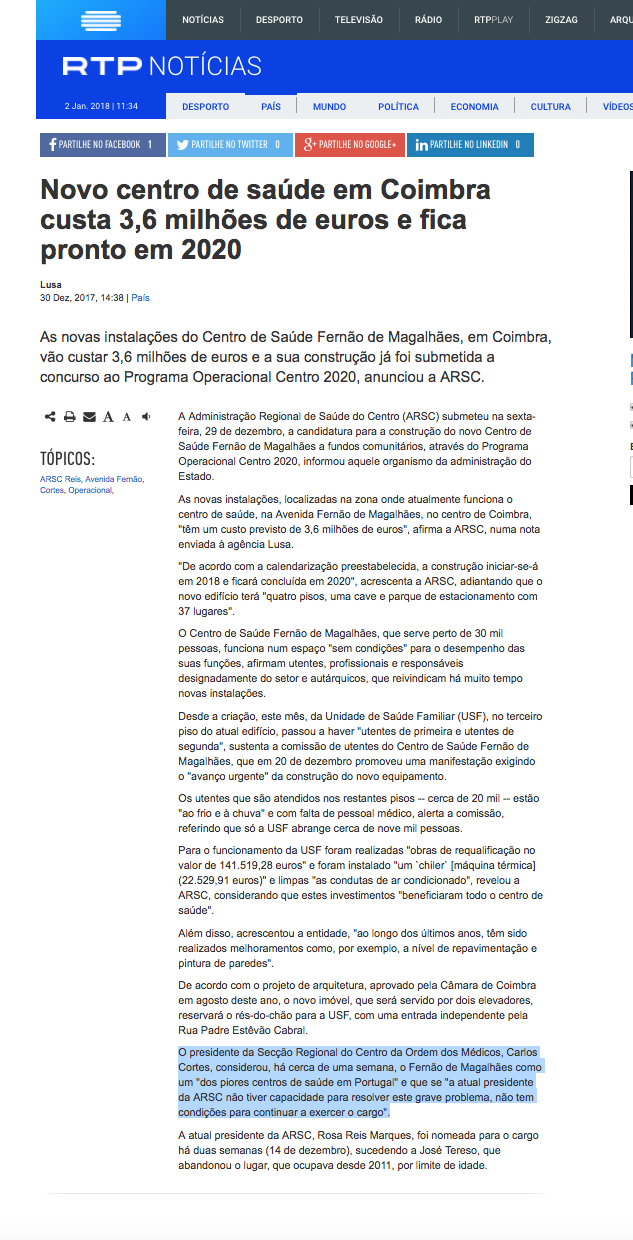 NOTÍCIAS DESPORTO TELEVISÃO RÁDIO RTPPLAY ZIGZAG ARQU

RTP NOTÍCIAS

2 Jan. 2018 | 11:34

DESPORTO PAÍS MUNDO POLÍTICA ECONOMIA CULTURA VÍDEOS

PARTILHE NO FACEBOOK 1 PARTILHE NO TWITTER 0 PARTILHE NO GOOGLE+ PARTILHE NO LINKEDIN 0

Novo centro de saúde em Coimbra custa 3,6 milhões de euros e fica pronto em 2020

Lusa
30 Dez, 2017, 14:38 | País

As novas instalações do Centro de Saúde Fernão de Magalhães, em Coimbra, vão custar 3,6 milhões de euros e a sua construção já foi submetida a concurso ao Programa Operacional Centro 2020, anunciou a ARSC.

A A

TÓPICOS:

ARSC Reis, Avenida Fernão, Cortes, Operacional,

A Administração Regional de Saúde do Centro (ARSC) submeteu na sexta-feira, 29 de dezembro, a candidatura para a construção do novo Centro de Saúde Fernão de Magalhães a fundos comunitários, através do Programa Operacional Centro 2020, informou aquele organismo da administração do Estado.

As novas instalações, localizadas na zona onde atualmente funciona o centro de saúde, na Avenida Fernão de Magalhães, no centro de Coimbra, "têm um custo previsto de 3,6 milhões de euros", afirma a ARSC, numa nota enviada à agência Lusa.

"De acordo com a calendarização preestabelecida, a construção iniciar-se-á em 2018 e ficará concluída em 2020", acrescenta a ARSC, adiantando que o novo edifício terá "quatro pisos, uma cave e parque de estacionamento com 37 lugares".

O Centro de Saúde Fernão de Magalhães, que serve perto de 30 mil pessoas, funciona num espaço "sem condições" para o desempenho das suas funções, afirmam utentes, profissionais e responsáveis designadamente do setor e autárquicos, que reivindicam há muito tempo novas instalações.

Desde a criação, este mês, da Unidade de Saúde Familiar (USF), no terceiro piso do atual edifício, passou a haver "utentes de primeira e utentes de segunda", sustenta a comissão de utentes do Centro de Saúde Fernão de Magalhães, que em 20 de dezembro promoveu uma manifestação exigindo o "avanço urgente" da construção do novo equipamento.

Os utentes que são atendidos nos restantes pisos -- cerca de 20 mil -- estão "ao frio e à chuva" e com falta de pessoal médico, alerta a comissão, referindo que só a USF abrange cerca de nove mil pessoas.

Para o funcionamento da USF foram realizadas "obras de requalificação no valor de 141.519,28 euros" e foram instalado "um `chiler` [máquina térmica] (22.529,91 euros)" e limpas "as condutas de ar condicionado", revelou a ARSC, considerando que estes investimentos "beneficiaram todo o centro de saúde".

Além disso, acrescentou a entidade, "ao longo dos últimos anos, têm sido realizados melhoramentos como, por exemplo, a nível de repavimentação e pintura de paredes".

De acordo com o projeto de arquitetura, aprovado pela Câmara de Coimbra em agosto deste ano, o novo imóvel, que será servido por dois elevadores, reservará o rés-do-chão para a USF, com uma entrada independente pela Rua Padre Estêvão Cabral.

O presidente da Secção Regional do Centro da Ordem dos Médicos, Carlos Cortes, considerou, há cerca de uma semana, o Fernão de Magalhães como um "dos piores centros de saúde em Portugal" e que se "a atual presidente da ARSC não tiver capacidade para resolver este grave problema, não tem condições para continuar a exercer o cargo".

A atual presidente da ARSC, Rosa Reis Marques, foi nomeada para o cargo há duas semanas (14 de dezembro), sucedendo a José Tereso, que abandonou o lugar, que ocupava desde 2011, por limite de idade.